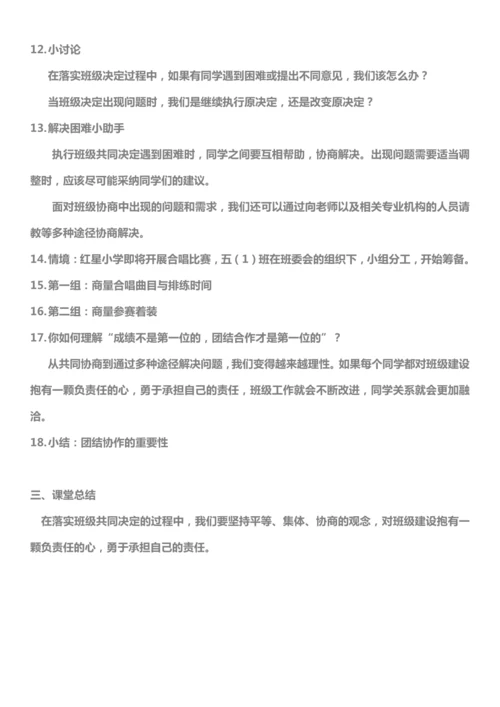 12.小讨论

在落实班级决定过程中，如果有同学遇到困难或提出不同意见，我们该怎么办？

当班级决定出现问题时，我们是继续执行原决定，还是改变原决定？

13.解决困难小助手

执行班级共同决定遇到困难时，同学之间要互相帮助，协商解决。出现问题需要适当调整时，应该尽可能采纳同学们的建议。

面对班级协商中出现的问题和需求，我们还可以通过向老师以及相关专业机构的人员请教等多种途径协商解决。

14.情境：红星小学即将开展合唱比赛，五（1）班在班委会的组织下，小组分工，开始筹备。

15.第一组：商量合唱曲目与排练时间

16.第二组：商量参赛着装

17.你如何理解“成绩不是第一位的，团结合作才是第一位的”？

从共同协商到通过多种途径解决问题，我们变得越来越理性。如果每个同学都对班级建设抱有一颗负责任的心，勇于承担自己的责任，班级工作就会不断改进，同学关系就会更加融洽。

18.小结：团结协作的重要性

三、课堂总结

在落实班级共同决定的过程中，我们要坚持平等、集体、协商的观念，对班级建设抱有一颗负责任的心，勇于承担自己的责任。